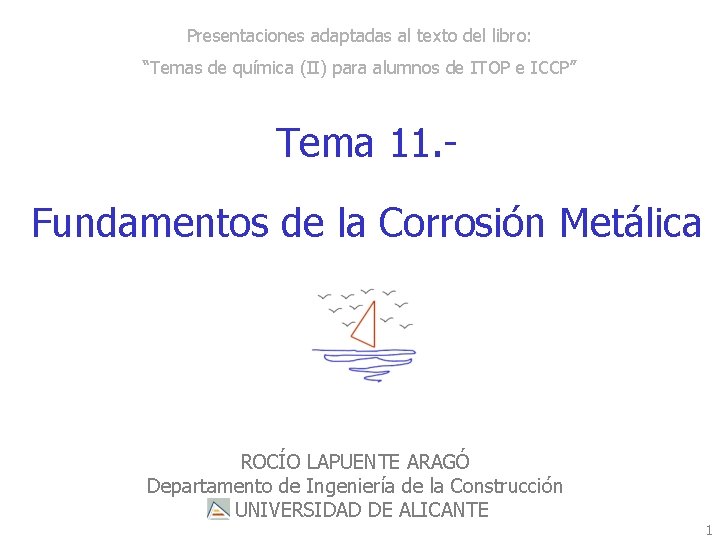 Presentaciones adaptadas al texto del libro:

"Temas de química (II) para alumnos de ITOP e ICCP"

Tema 11.-

Fundamentos de la Corrosión Metálica

ROCÍO LAPUENTE ARAGÓ
Departamento de Ingeniería de la Construcción
UNIVERSIDAD DE ALICANTE

1